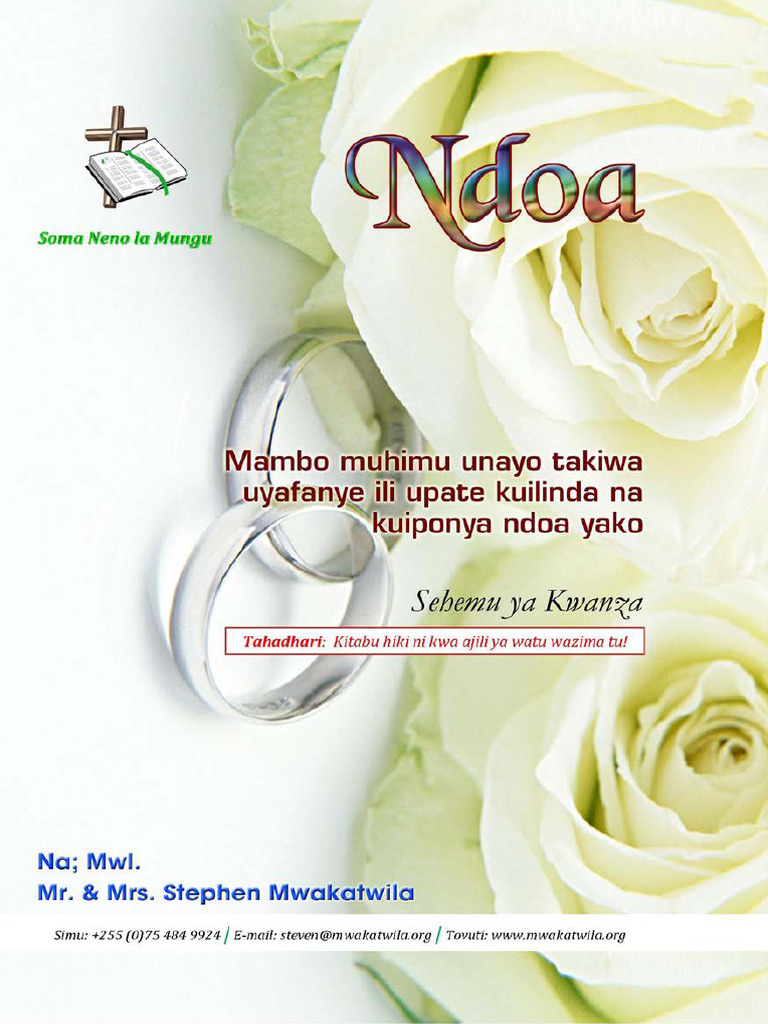 Soma Neno la Mungu

Ndoa

Mambo muhimu unayo takiwa uyafanye ili upate kuilinda na kuiponya ndoa yako

Sehemu ya Kwanza

Tahadhari: Kitabu hiki ni kwa ajili ya watu wazima tu!

Na; Mwl.
Mr. & Mrs. Stephen Mwakatwila

Simu: +255 (0)75 484 9924 | E-mail: steven@mwakatwila.org | Tovuti: www.mwakatwila.org